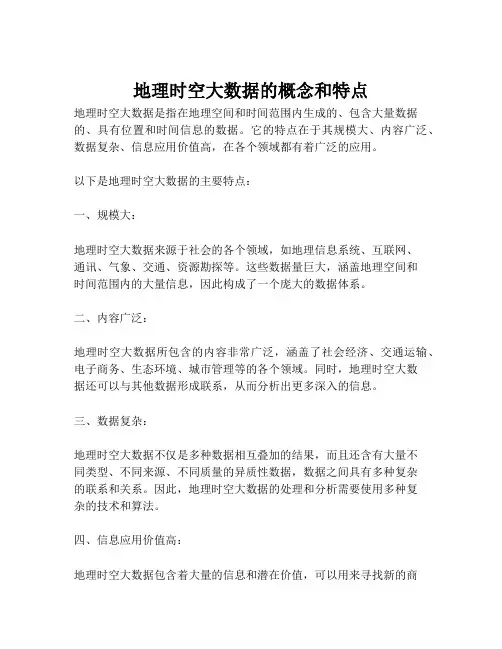 地理时空大数据的概念和特点

地理时空大数据是指在地理空间和时间范围内生成的、包含大量数据的、具有位置和时间信息的数据。它的特点在于其规模大、内容广泛、数据复杂、信息应用价值高，在各个领域都有着广泛的应用。

以下是地理时空大数据的主要特点：

一、规模大：

地理时空大数据来源于社会的各个领域，如地理信息系统、互联网、通讯、气象、交通、资源勘探等。这些数据量巨大，涵盖地理空间和时间范围内的大量信息，因此构成了一个庞大的数据体系。

二、内容广泛：

地理时空大数据所包含的内容非常广泛，涵盖了社会经济、交通运输、电子商务、生态环境、城市管理等的各个领域。同时，地理时空大数据还可以与其他数据形成联系，从而分析出更多深入的信息。

三、数据复杂：

地理时空大数据不仅是多种数据相互叠加的结果，而且还含有大量不同类型、不同来源、不同质量的异质性数据，数据之间具有多种复杂的联系和关系。因此，地理时空大数据的处理和分析需要使用多种复杂的技术和算法。

四、信息应用价值高：

地理时空大数据包含着大量的信息和潜在价值，可以用来寻找新的商